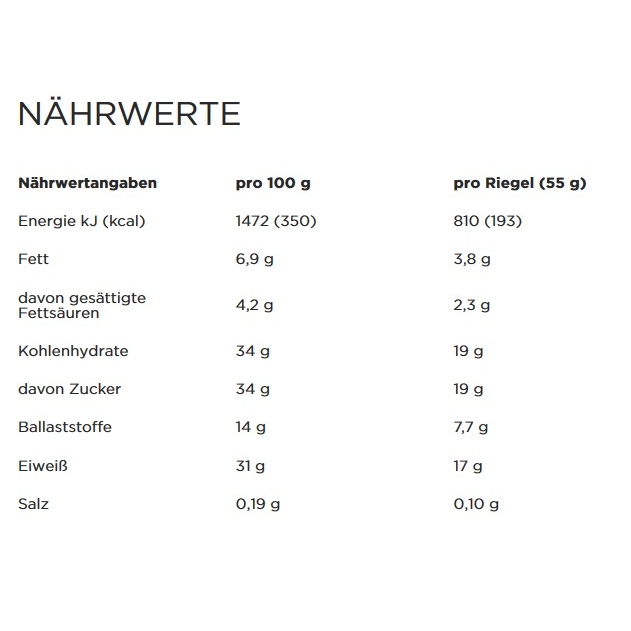 NÄHRWERTE

| Nährwertangaben | pro 100 g | pro Riegel (55 g) |
|---|---|---|
| Energie kJ (kcal) | 1472 (350) | 810 (193) |
| Fett | 6,9 g | 3,8 g |
| davon gesättigte Fettsäuren | 4,2 g | 2,3 g |
| Kohlenhydrate | 34 g | 19 g |
| davon Zucker | 34 g | 19 g |
| Ballaststoffe | 14 g | 7,7 g |
| Eiweiß | 31 g | 17 g |
| Salz | 0,19 g | 0,10 g |